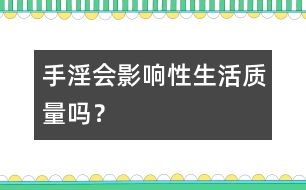 手淫会影响性生活质量吗？